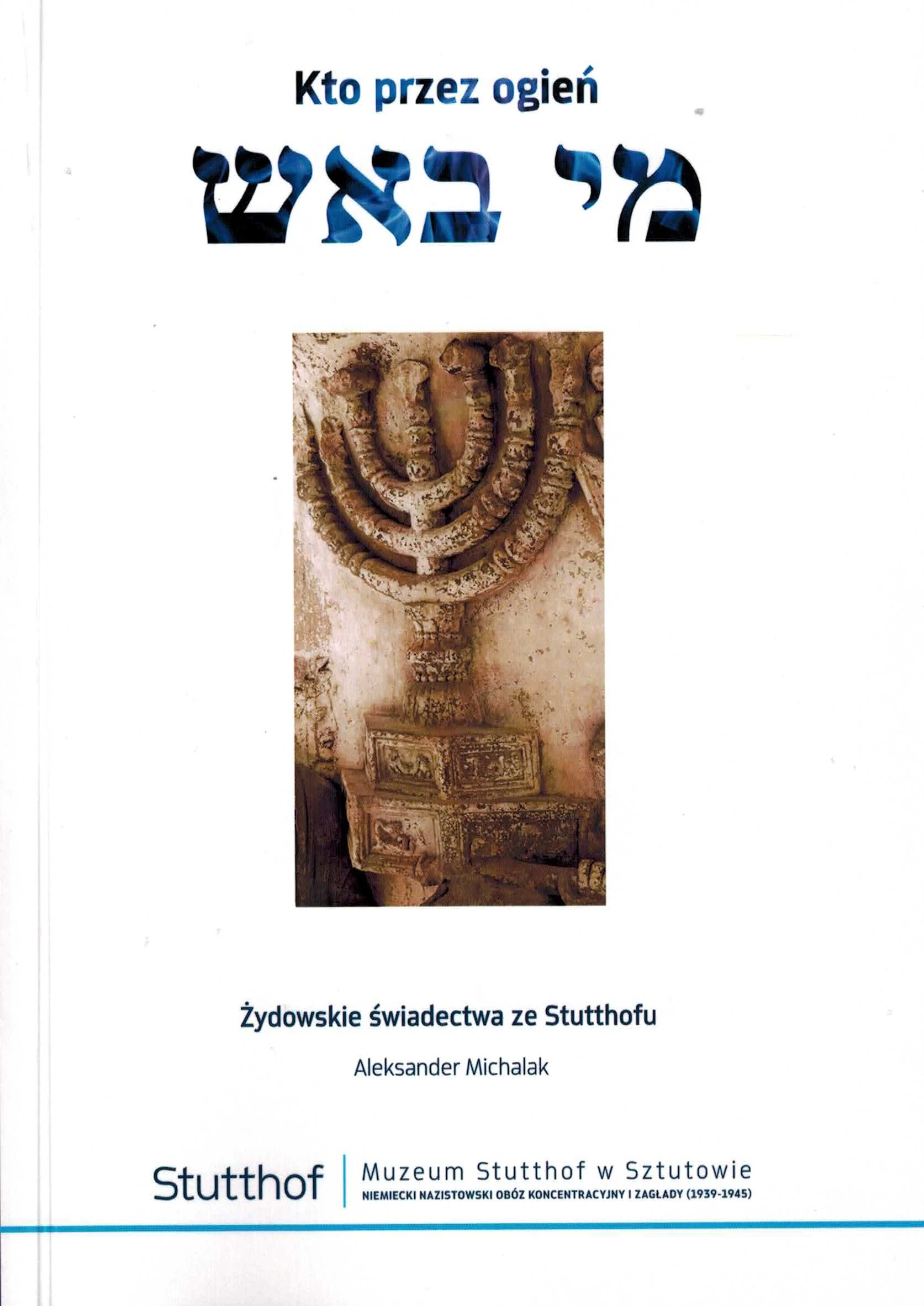 Kto przez ogień

מי באש

Żydowskie świadectwa ze Stutthofu

Aleksander Michalak

Stutthof

Muzeum Stutthof w Sztutowie
NIEMIECKI NAZISTOWSKI OBÓZ KONCENTRACYJNY I ZAGŁADY (1939-1945)